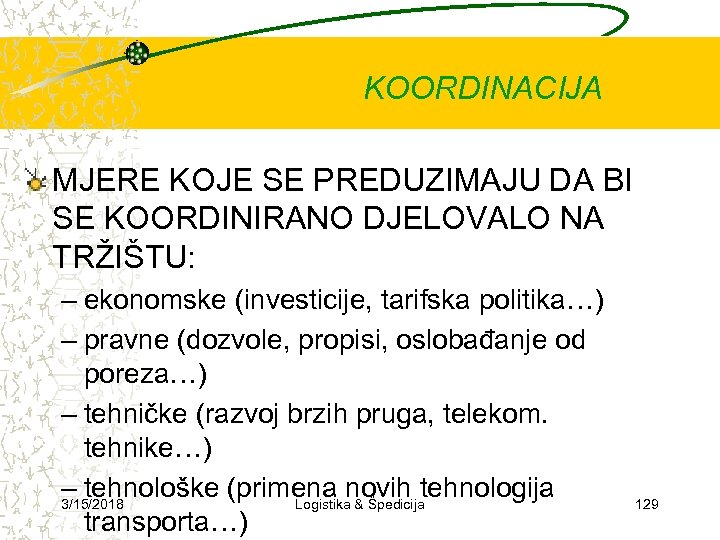 KOORDINACIJA

MJERE KOJE SE PREDUZIMAJU DA BI SE KOORDINIRANO DJELOVALO NA TRŽIŠTU:

– ekonomske (investicije, tarifska politika…)

– pravne (dozvole, propisi, oslobađanje od poreza…)

– tehničke (razvoj brzih pruga, telekom. tehnike…)

– tehnološke (primena novih tehnologija transporta…)

3/15/2018 Logistika & Špedicija 129